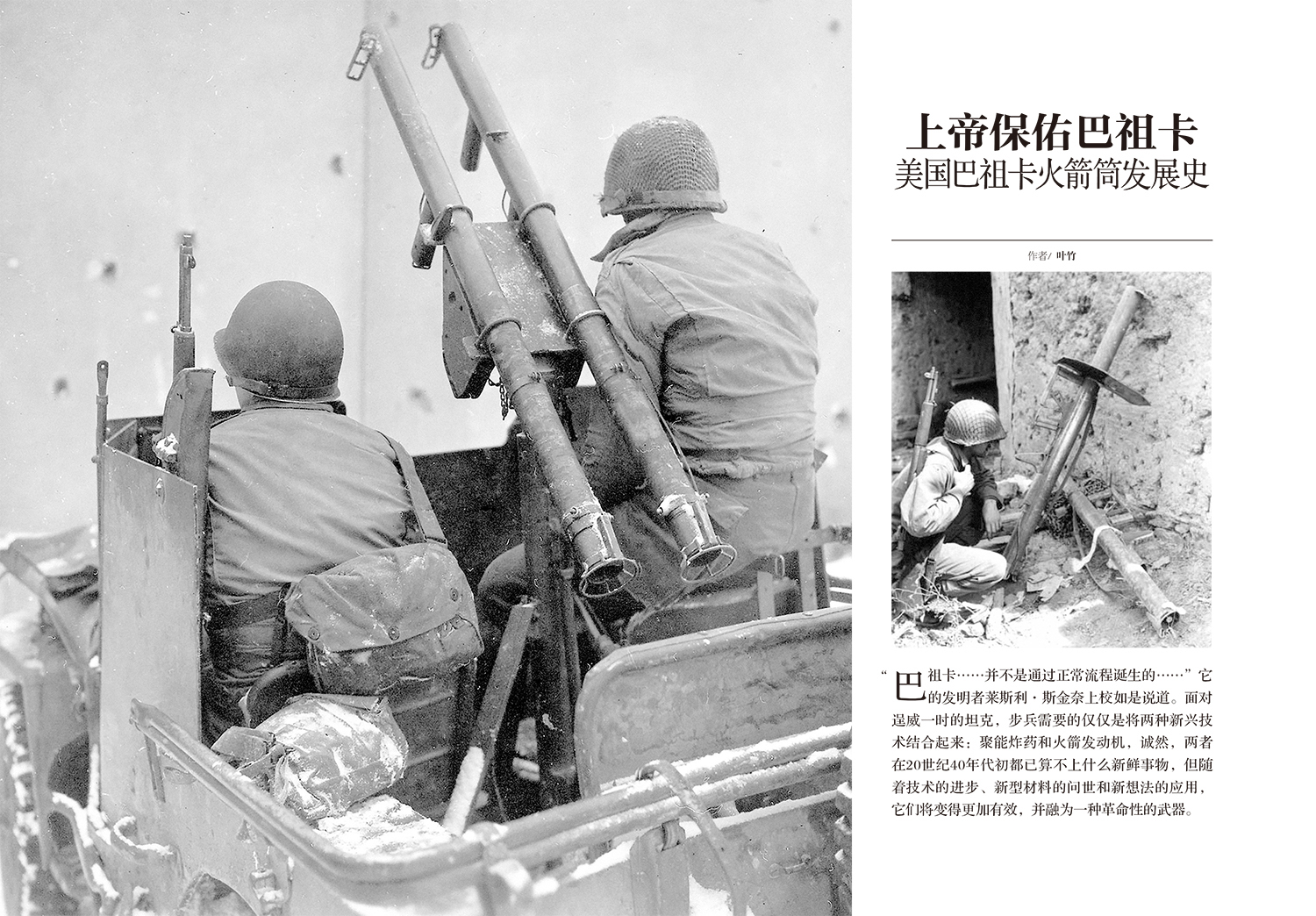 上帝保佑巴祖卡
美国巴祖卡火箭筒发展史

作者/ 叶竹

“巴祖卡……并不是通过正常流程诞生的……”它的发明者莱斯利·斯金奈上校如是说道。面对逞威一时的坦克，步兵需要的仅仅是将两种新兴技术结合起来：聚能炸药和火箭发动机，诚然，两者在20世纪40年代初都已算不上什么新鲜事物，但随着技术的进步、新型材料的问世和新想法的应用，它们将变得更加有效，并融为一种革命性的武器。